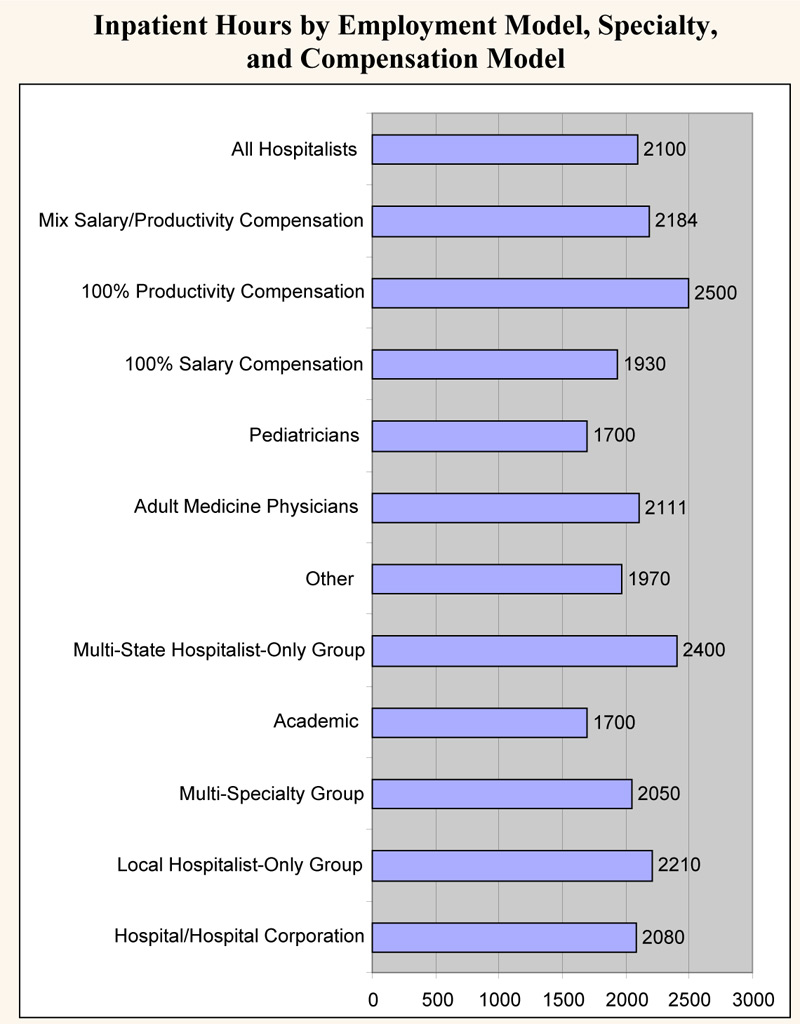 Inpatient Hours by Employment Model, Specialty, and Compensation Model

All Hospitalists 2100
Mix Salary/Productivity Compensation 2184
100% Productivity Compensation 2500
100% Salary Compensation 1930
Pediatricians 1700
Adult Medicine Physicians 2111
Other 1970
Multi-State Hospitalist-Only Group 2400
Academic 1700
Multi-Specialty Group 2050
Local Hospitalist-Only Group 2210
Hospital/Hospital Corporation 2080

0 500 1000 1500 2000 2500 3000